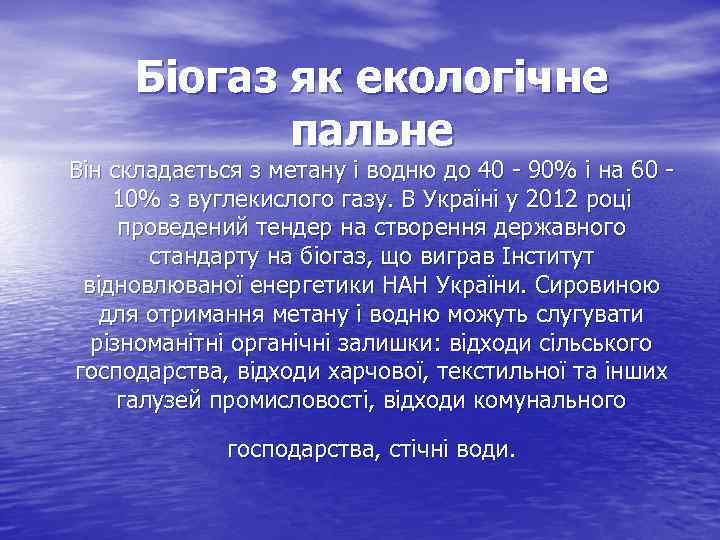 Біогаз як екологічне пальне

Він складається з метану і водню до 40 - 90% і на 60 - 10% з вуглекислого газу. В Україні у 2012 році проведений тендер на створення державного стандарту на біогаз, що виграв Інститут відновлюваної енергетики НАН України. Сировиною для отримання метану і водню можуть слугувати різноманітні органічні залишки: відходи сільського господарства, відходи харчової, текстильної та інших галузей промисловості, відходи комунального

господарства, стічні води.